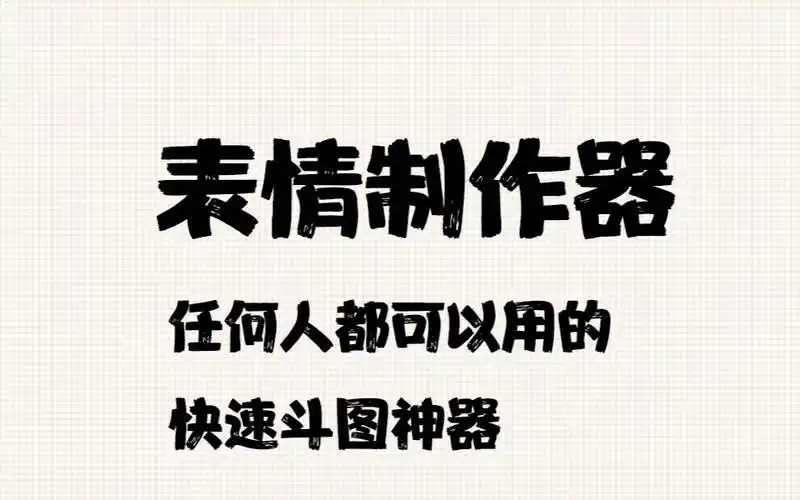 表情制作器

任何人都可以用的
快速斗图神器